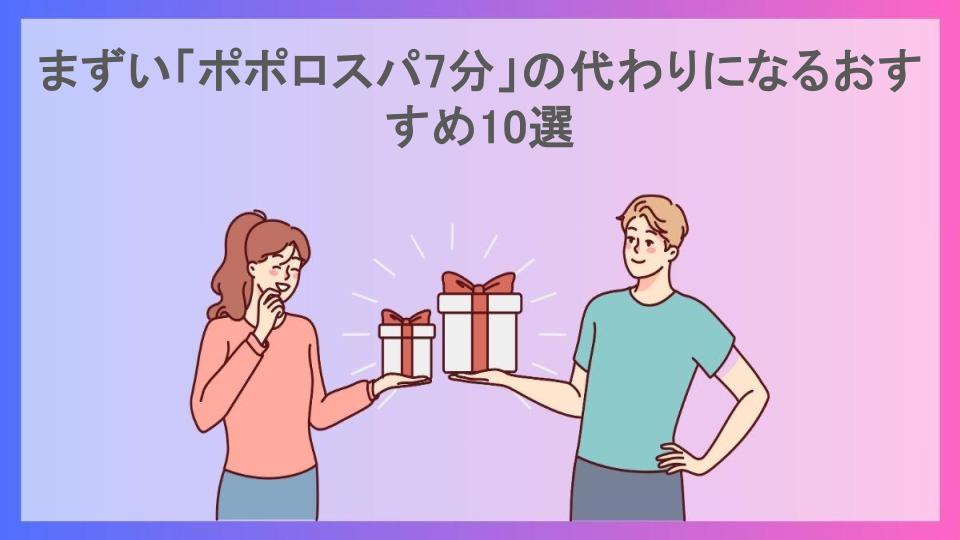 まずい「ポポロスパ7分」の代わりになるおすすめ10選